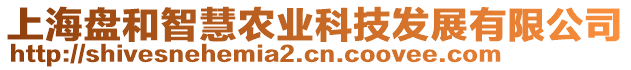 上海盘和智慧农业科技发展有限公司
http://shivesnehemia2.cn.coovee.com